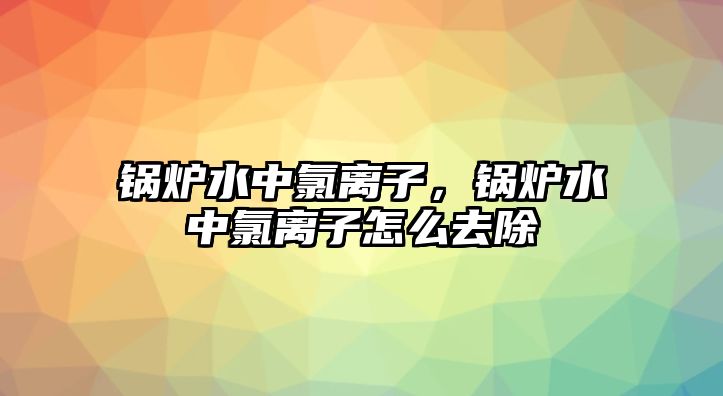 锅炉水中氯离子，锅炉水中氯离子怎么去除